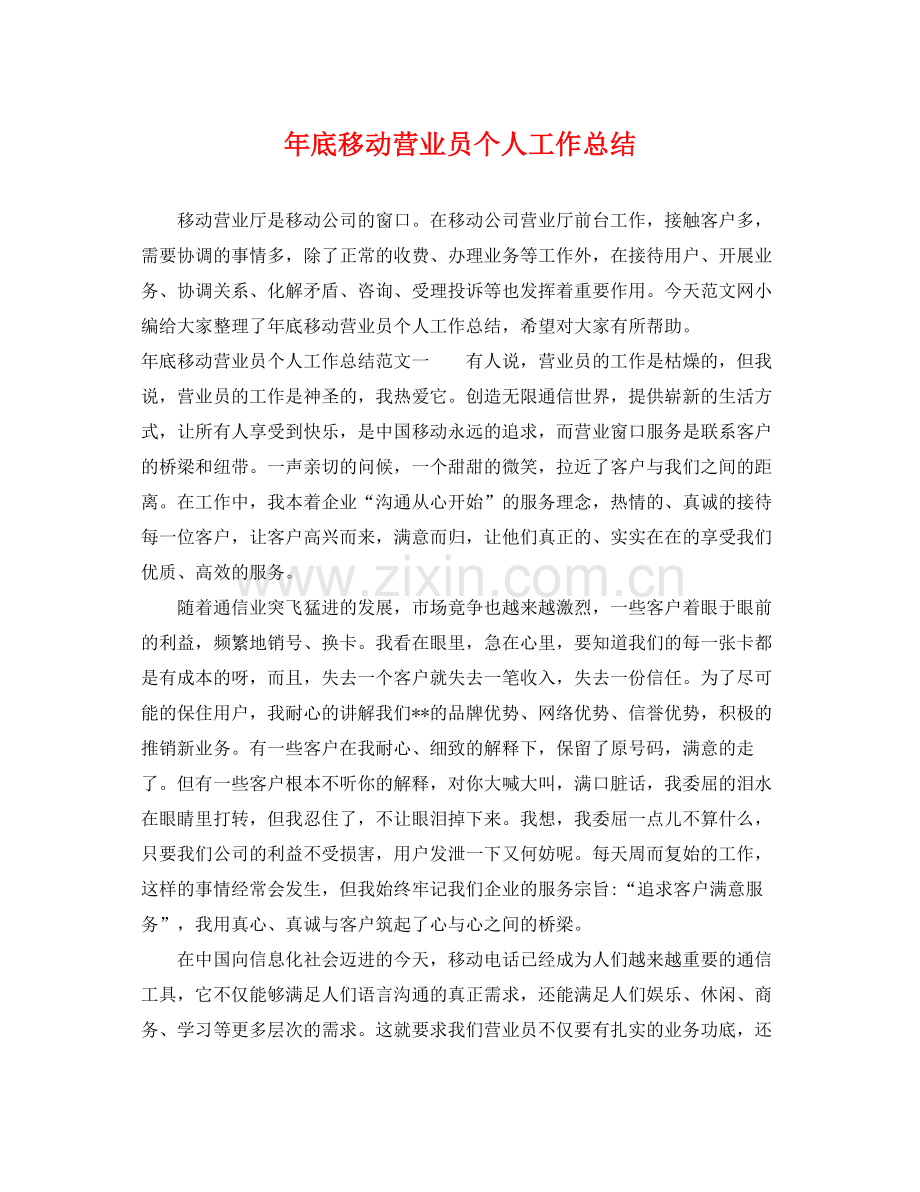 年底移动营业员个人工作总结

移动营业厅是移动公司的窗口。在移动公司营业厅前台工作，接触客户多，需要协调的事情多，除了正常的收费、办理业务等工作外，在接待用户、开展业务、协调关系、化解矛盾、咨询、受理投诉等也发挥着重要作用。今天范文网小编给大家整理了年底移动营业员个人工作总结，希望对大家有所帮助。

年底移动营业员个人工作总结范文一　　有人说，营业员的工作是枯燥的，但我说，营业员的工作是神圣的，我热爱它。创造无限通信世界，提供崭新的生活方式，让所有人享受到快乐，是中国移动永远的追求，而营业窗口服务是联系客户的桥梁和纽带。一声亲切的问候，一个甜甜的微笑，拉近了客户与我们之间的距离。在工作中，我本着企业“沟通从心开始”的服务理念，热情的、真诚的接待每一位客户，让客户高兴而来，满意而归，让他们真正的、实实在在的享受我们优质、高效的服务。

www.zixin.com.cn

随着通信业突飞猛进的发展，市场竞争也越来越激烈，一些客户着眼于眼前的利益，频繁地销号、换卡。我看在眼里，急在心里，要知道我们的每一张卡都是有成本的呀，而且，失去一个客户就失去一笔收入，失去一份信任。为了尽可能的保住用户，我耐心的讲解我们**的品牌优势、网络优势、信誉优势，积极的推销新业务。有一些客户在我耐心、细致的解释下，保留了原号码，满意的走了。但有一些客户根本不听你的解释，对你大喊大叫，满口脏话，我委屈的泪水在眼睛里打转，但我忍住了，不让眼泪掉下来。我想，我委屈一点儿不算什么，只要我们公司的利益不受损害，用户发泄一下又何妨呢。每天周而复始的工作，这样的事情经常会发生，但我始终牢记我们企业的服务宗旨:“追求客户满意服务”，我用真心、真诚与客户筑起了心与心之间的桥梁。

在中国向信息化社会迈进的今天，移动电话已经成为人们越来越重要的通信工具，它不仅能够满足人们语言沟通的真正需求，还能满足人们娱乐、休闲、商务、学习等更多层次的需求。这就要求我们营业员不仅要有扎实的业务功底，还